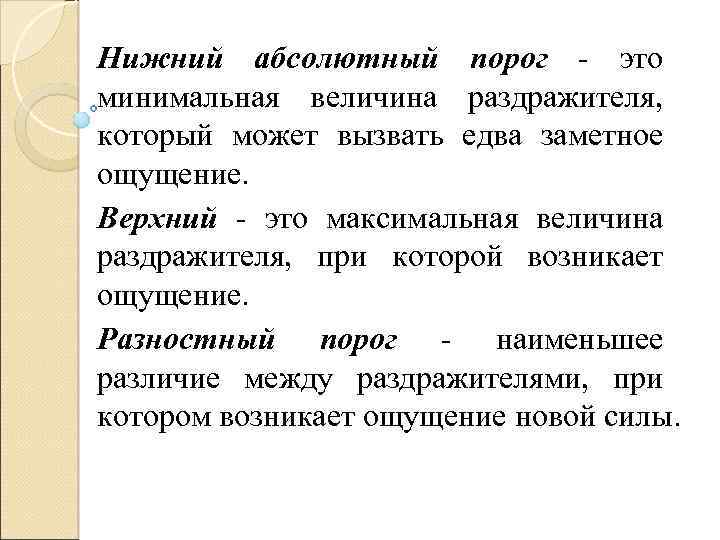 Нижний абсолютный порог - это минимальная величина раздражителя, который может вызвать едва заметное ощущение.

Верхний - это максимальная величина раздражителя, при которой возникает ощущение.

Разностный порог - наименьшее различие между раздражителями, при котором возникает ощущение новой силы.